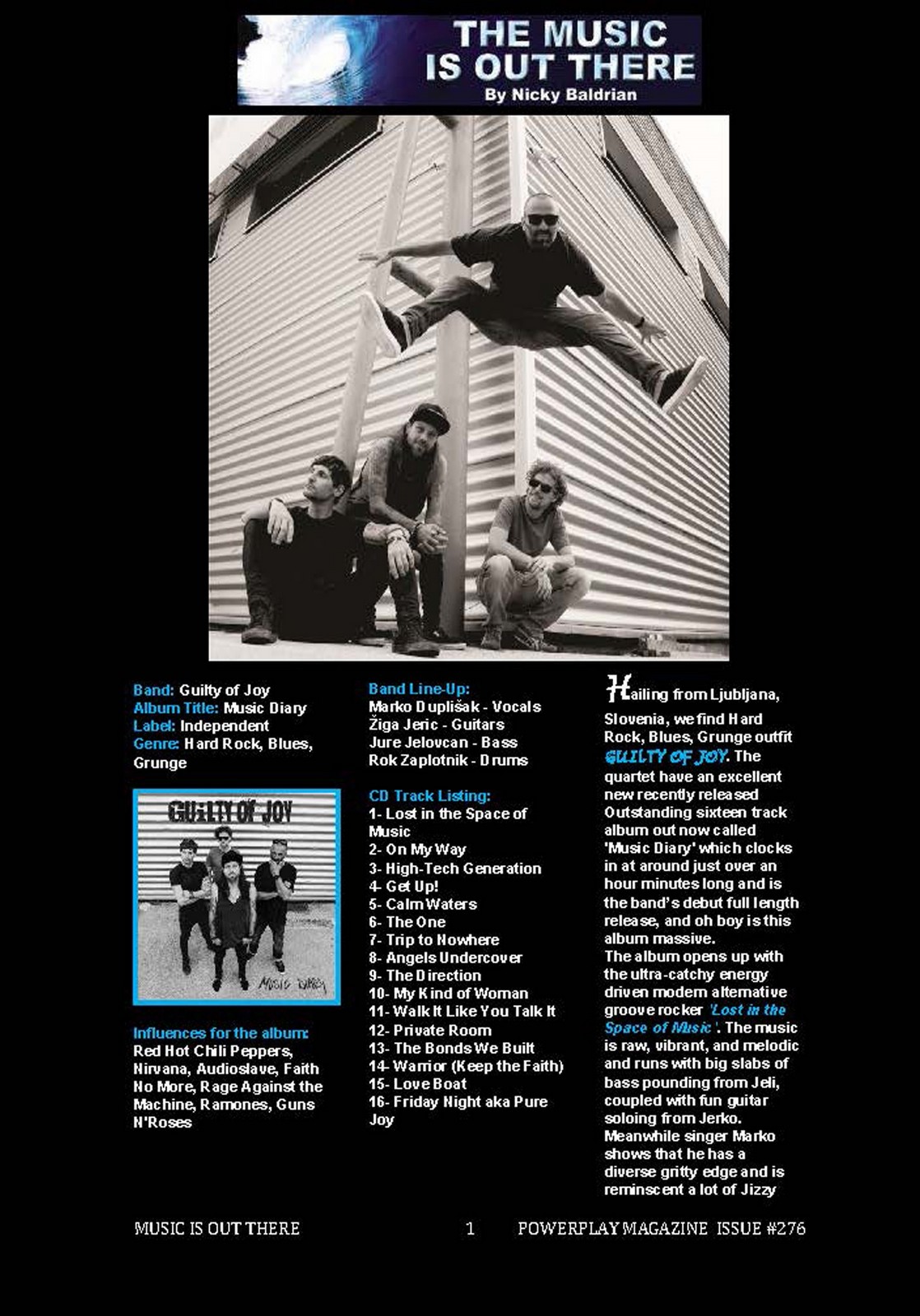 THE MUSIC IS OUT THERE
By Nicky Baldrian

Band: Guilty of Joy
Album Title: Music Diary
Label: Independent
Genre: Hard Rock, Blues, Grunge

GUILTY OF JOY
MUSIC DIARY

Influences for the album:
Red Hot Chili Peppers, Nirvana, Audioslave, Faith No More, Rage Against the Machine, Ramones, Guns N'Roses

Band Line-Up:
Marko Duplišak - Vocals
Žiga Jeric - Guitars
Jure Jelovcan - Bass
Rok Zaplotnik - Drums

CD Track Listing:
1- Lost in the Space of Music
2- On My Way
3- High-Tech Generation
4- Get Up!
5- Calm Waters
6- The One
7- Trip to Nowhere
8- Angels Undercover
9- The Direction
10- My Kind of Woman
11- Walk It Like You Talk It
12- Private Room
13- The Bonds We Built
14- Warrior (Keep the Faith)
15- Love Boat
16- Friday Night aka Pure Joy

Hailing from Ljubljana, Slovenia, we find Hard Rock, Blues, Grunge outfit GUILTY OF JOY. The quartet have an excellent new recently released Outstanding sixteen track album out now called 'Music Diary' which clocks in at around just over an hour minutes long and is the band's debut full length release, and oh boy is this album massive.
The album opens up with the ultra-catchy energy driven modern alternative groove rocker 'Lost in the Space of Music'. The music is raw, vibrant, and melodic and runs with big slabs of bass pounding from Jeli, coupled with fun guitar soloing from Jerko. Meanwhile singer Marko shows that he has a diverse gritty edge and is reminscent a lot of Jizzy

MUSIC IS OUT THERE 1 POWERPLAY MAGAZINE ISSUE #276